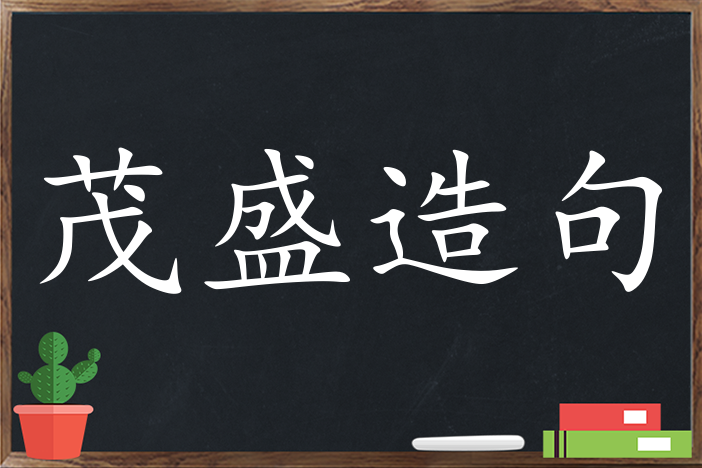 茂盛造句